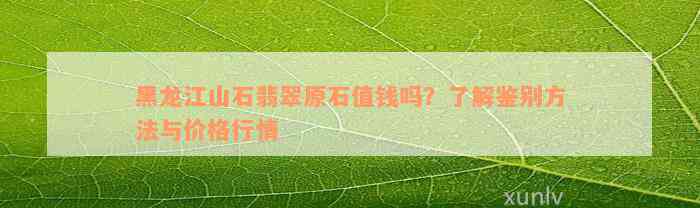 黑龙江山石翡翠原石值钱吗？了解鉴别方法与价格行情

xunlv